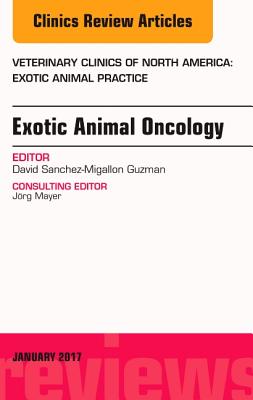 Clinics Review Articles

VETERINARY CLINICS OF NORTH AMERICA: EXOTIC ANIMAL PRACTICE

Exotic Animal Oncology

EDITOR
David Sanchez-Migallon Guzman

CONSULTING EDITOR
Jörg Mayer

JANUARY 2017

reviews